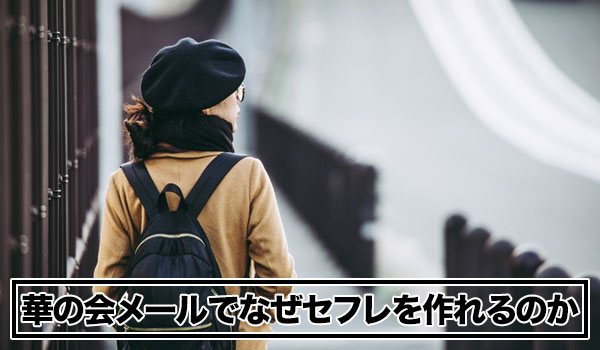 華の会メールでなぜセフレを作れるのか